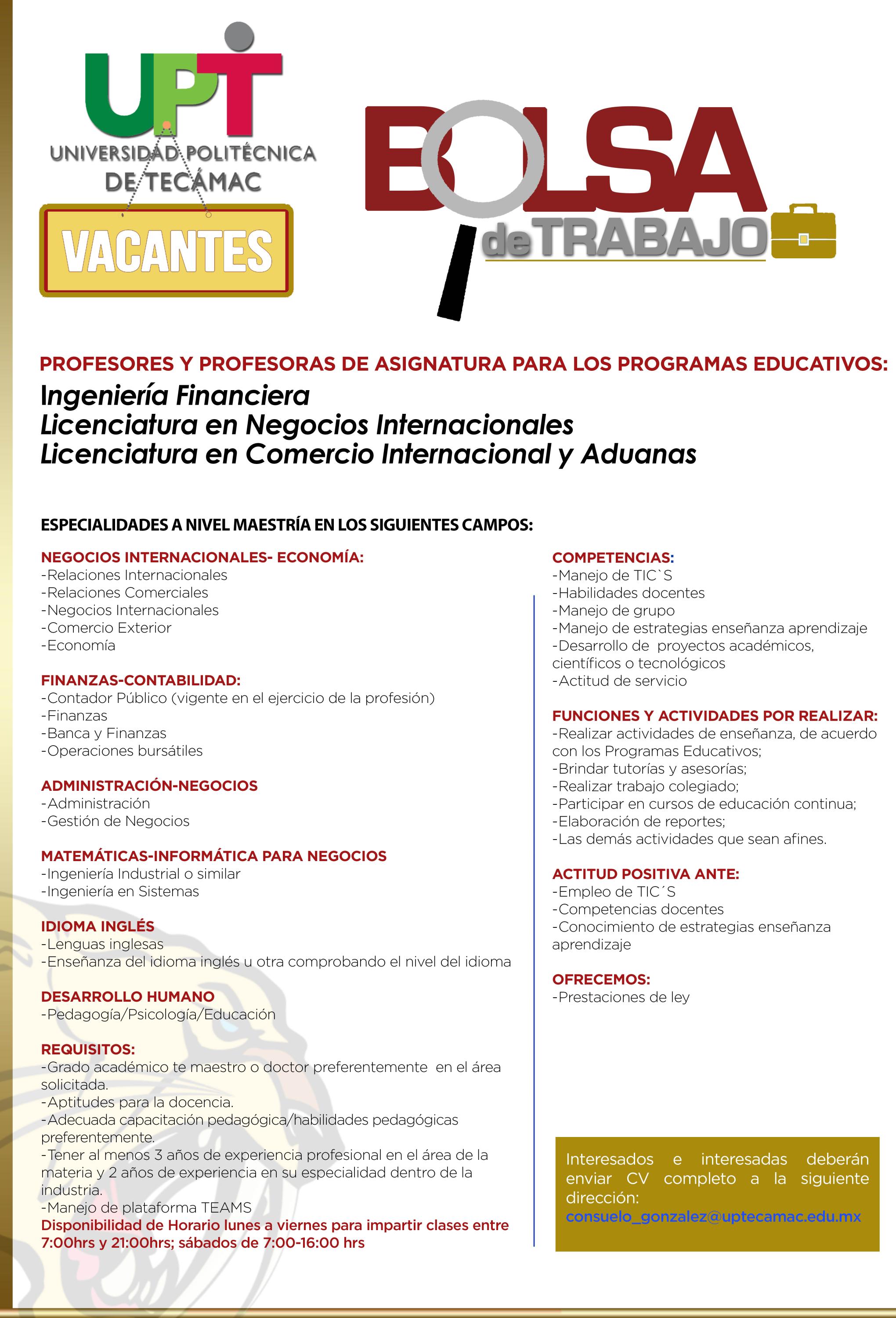 UPT
UNIVERSIDAD POLITÉCNICA DE TECÁMAC

VACANTES

BOLSA de TRABAJO

PROFESORES Y PROFESORAS DE ASIGNATURA PARA LOS PROGRAMAS EDUCATIVOS:
Ingeniería Financiera
Licenciatura en Negocios Internacionales
Licenciatura en Comercio Internacional y Aduanas

ESPECIALIDADES A NIVEL MAESTRÍA EN LOS SIGUIENTES CAMPOS:

NEGOCIOS INTERNACIONALES- ECONOMÍA:
-Relaciones Internacionales
-Relaciones Comerciales
-Negocios Internacionales
-Comercio Exterior
-Economía

FINANZAS-CONTABILIDAD:
-Contador Público (vigente en el ejercicio de la profesión)
-Finanzas
-Banca y Finanzas
-Operaciones bursátiles

ADMINISTRACIÓN-NEGOCIOS
-Administración
-Gestión de Negocios

MATEMÁTICAS-INFORMÁTICA PARA NEGOCIOS
-Ingeniería Industrial o similar
-Ingeniería en Sistemas

IDIOMA INGLÉS
-Lenguas inglesas
-Enseñanza del idioma inglés u otra comprobando el nivel del idioma

DESARROLLO HUMANO
-Pedagogía/Psicología/Educación

REQUISITOS:
-Grado académico te maestro o doctor preferentemente en el área solicitada.
-Aptitudes para la docencia.
-Adecuada capacitación pedagógica/habilidades pedagógicas preferentemente.
-Tener al menos 3 años de experiencia profesional en el área de la materia y 2 años de experiencia en su especialidad dentro de la industria.
-Manejo de plataforma TEAMS
Disponibilidad de Horario lunes a viernes para impartir clases entre 7:00hrs y 21:00hrs; sábados de 7:00-16:00 hrs

COMPETENCIAS:
-Manejo de TIC`S
-Habilidades docentes
-Manejo de grupo
-Manejo de estrategias enseñanza aprendizaje
-Desarrollo de proyectos académicos, científicos o tecnológicos
-Actitud de servicio

FUNCIONES Y ACTIVIDADES POR REALIZAR:
-Realizar actividades de enseñanza, de acuerdo con los Programas Educativos;
-Brindar tutorías y asesorías;
-Realizar trabajo colegiado;
-Participar en cursos de educación continua;
-Elaboración de reportes;
-Las demás actividades que sean afines.

ACTITUD POSITIVA ANTE:
-Empleo de TIC´S
-Competencias docentes
-Conocimiento de estrategias enseñanza aprendizaje

OFRECEMOS:
-Prestaciones de ley

Interesados e interesadas deberán enviar CV completo a la siguiente dirección:
consuelo_gonzalez@uptecamac.edu.mx